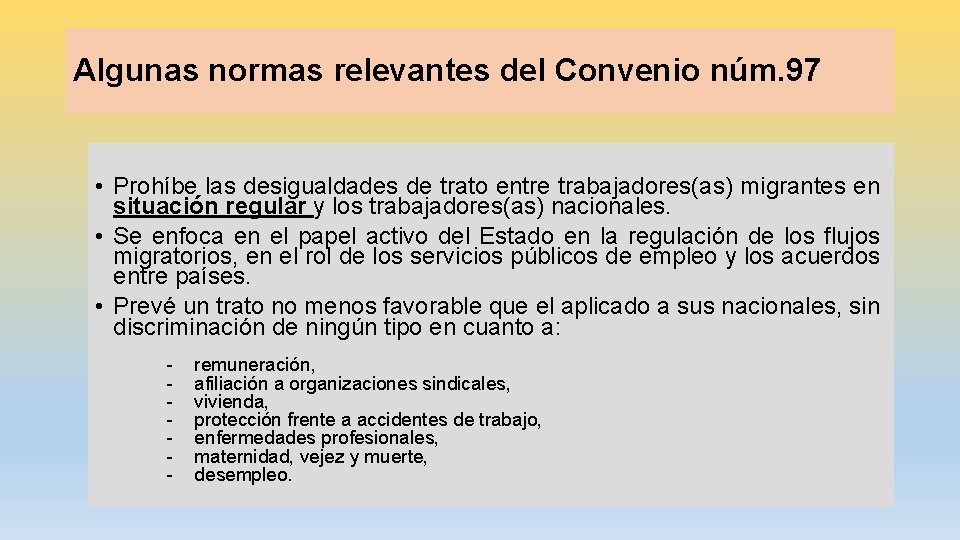 Algunas normas relevantes del Convenio núm.97

• Prohíbe las desigualdades de trato entre trabajadores(as) migrantes en situación regular y los trabajadores(as) nacionales.
• Se enfoca en el papel activo del Estado en la regulación de los flujos migratorios, en el rol de los servicios públicos de empleo y los acuerdos entre países.
• Prevé un trato no menos favorable que el aplicado a sus nacionales, sin discriminación de ningún tipo en cuanto a:

- remuneración,
- afiliación a organizaciones sindicales,
- vivienda,
- protección frente a accidentes de trabajo,
- enfermedades profesionales,
- maternidad, vejez y muerte,
- desempleo.